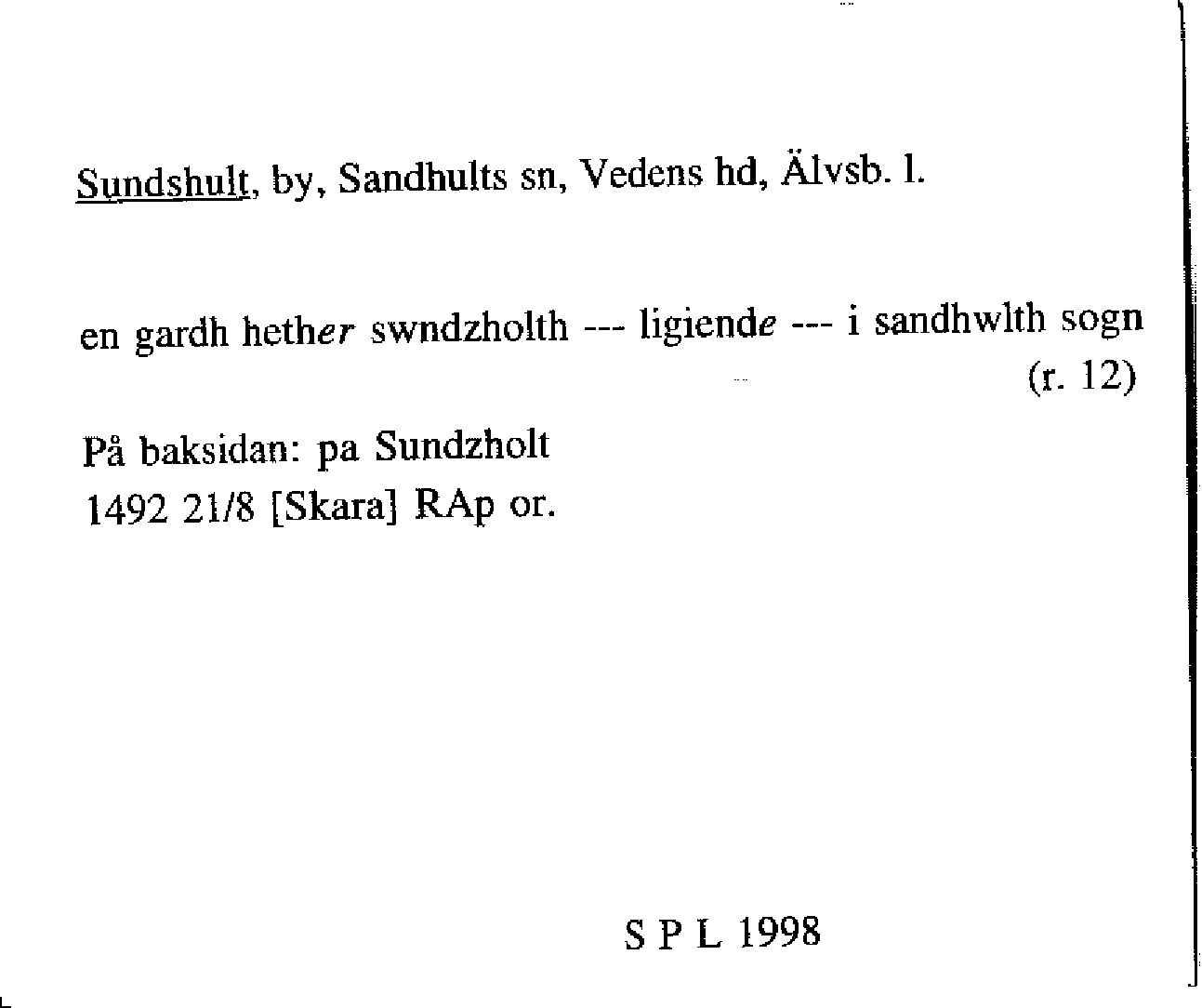 Sundshult, by, Sandhults sn, Vedens hd, Älvsb. l.

en gardh hether swndzholth --- ligiende --- i sandhwlth sogn
(r. 12)

På baksidan: pa Sundzholt
1492 21/8 [Skara] RAp or.

S P L 1998